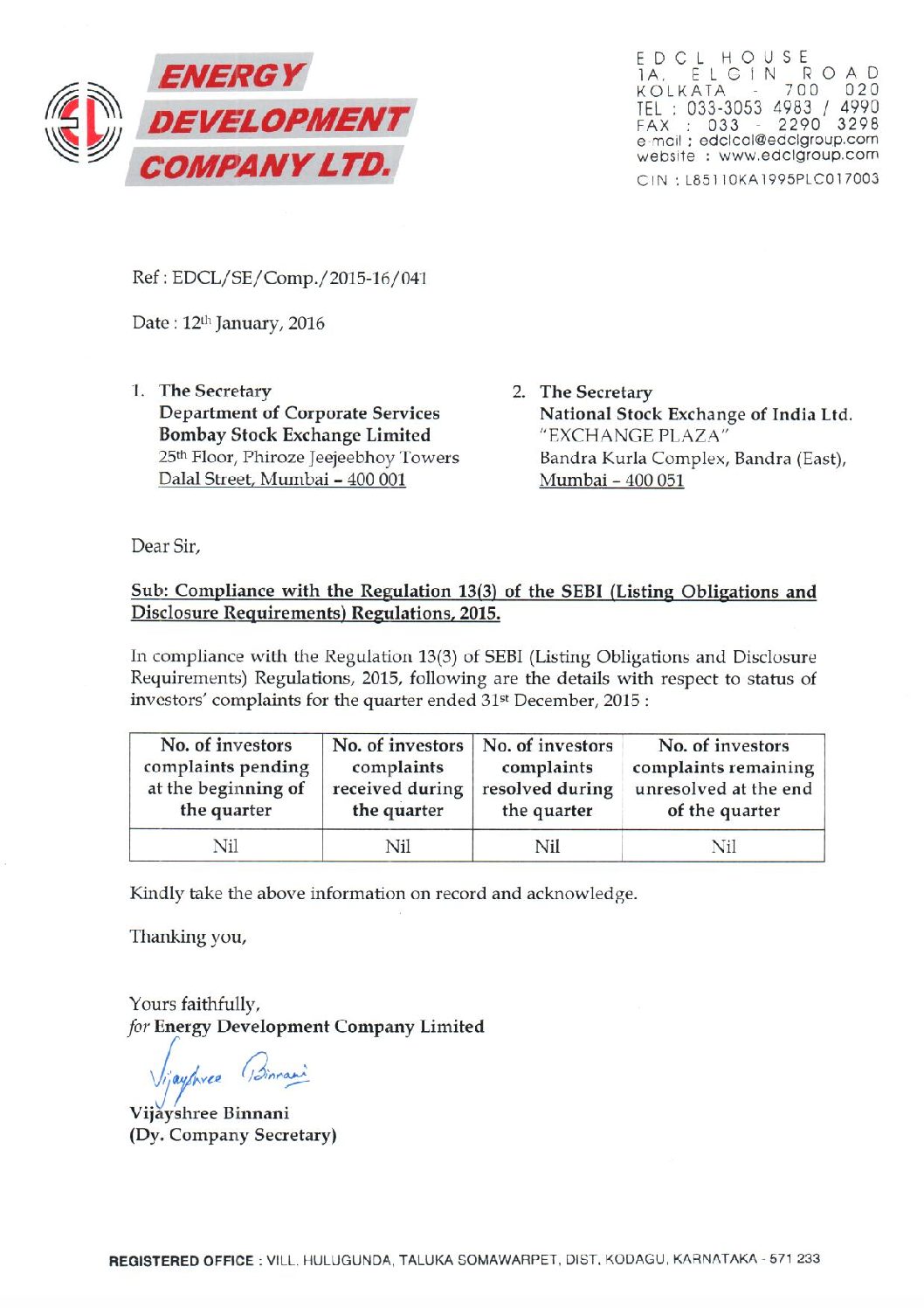 ENERGY DEVELOPMENT COMPANY LTD.

EDCL HOUSE
1A, ELGIN ROAD
KOLKATA - 700 020
TEL : 033-3053 4983 / 4990
FAX : 033 - 2290 3298
e-mail : edclcal@edclgroup.com
website : www.edclgroup.com
CIN : L85110KA1995PLC017003

Ref : EDCL/SE/Comp./2015-16/041

Date : 12th January, 2016

1. The Secretary
Department of Corporate Services
Bombay Stock Exchange Limited
25th Floor, Phiroze Jeejeebhoy Towers
Dalal Street, Mumbai – 400 001

2. The Secretary
National Stock Exchange of India Ltd.
"EXCHANGE PLAZA"
Bandra Kurla Complex, Bandra (East),
Mumbai – 400 051

Dear Sir,

Sub: Compliance with the Regulation 13(3) of the SEBI (Listing Obligations and Disclosure Requirements) Regulations, 2015.

In compliance with the Regulation 13(3) of SEBI (Listing Obligations and Disclosure Requirements) Regulations, 2015, following are the details with respect to status of investors' complaints for the quarter ended 31st December, 2015 :

| No. of investors complaints pending at the beginning of the quarter | No. of investors complaints received during the quarter | No. of investors complaints resolved during the quarter | No. of investors complaints remaining unresolved at the end of the quarter |
|---|---|---|---|
| Nil | Nil | Nil | Nil |

Kindly take the above information on record and acknowledge.

Thanking you,

Yours faithfully,
for Energy Development Company Limited

Vijayshree Binnani

Vijayshree Binnani
(Dy. Company Secretary)

REGISTERED OFFICE : VILL. HULUGUNDA, TALUKA SOMAWARPET, DIST. KODAGU, KARNATAKA - 571 233